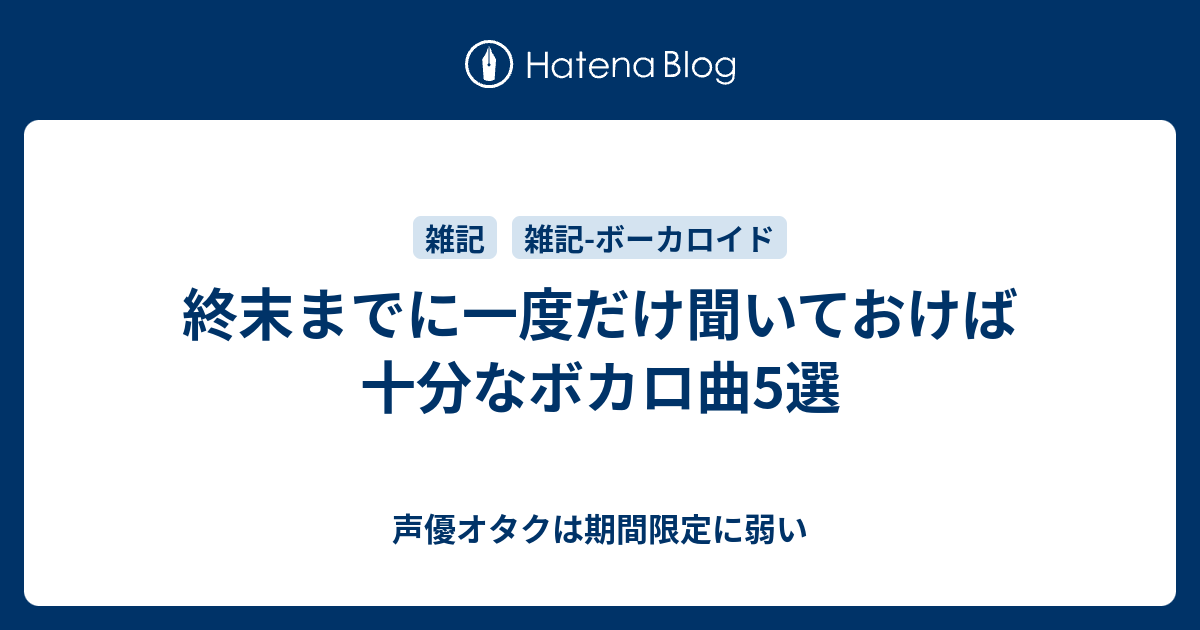 Hatena Blog

雑記 雑記-ボーカロイド

終末までに一度だけ聞いておけば十分なボカロ曲5選

声優オタクは期間限定に弱い